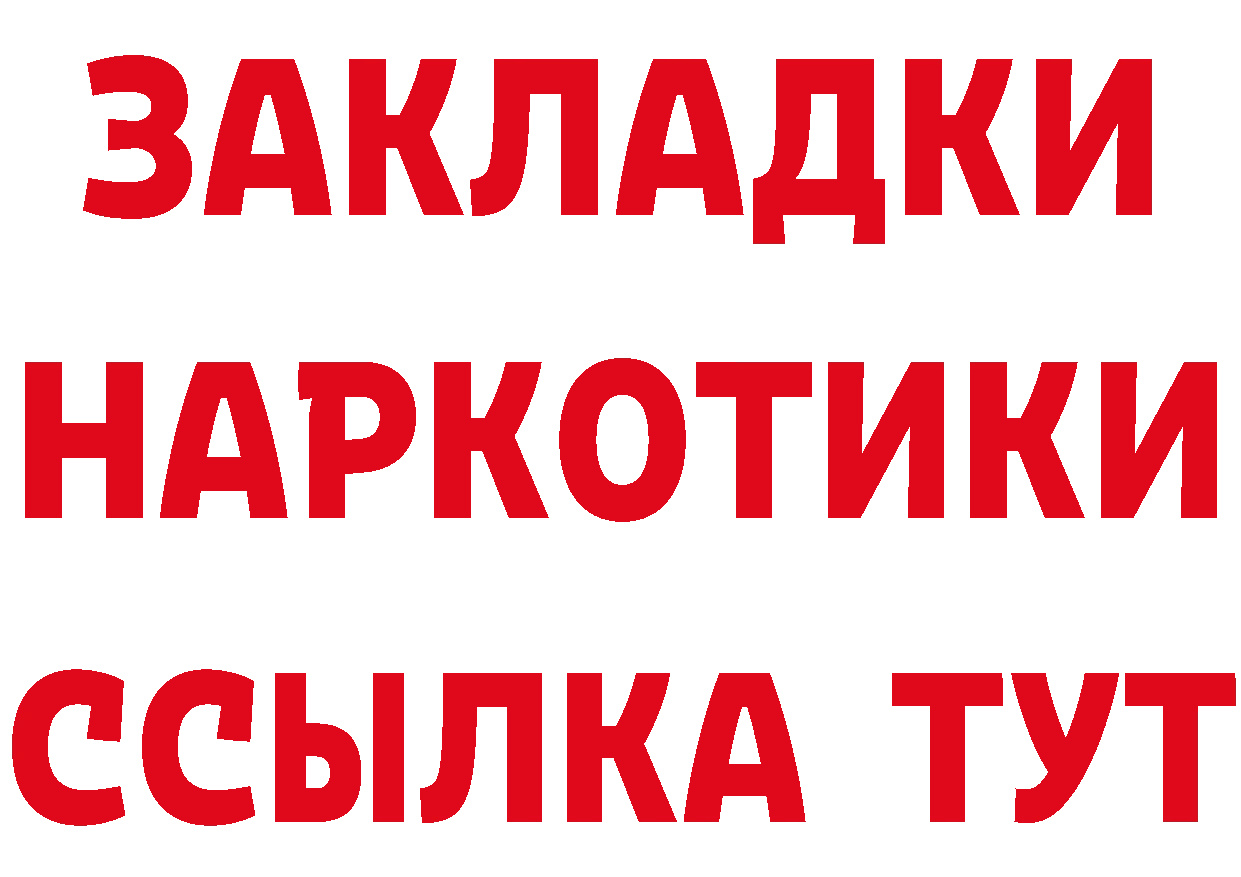 ЗАКЛАДКИ
НАРКОТИКИ
ССЫЛКА ТУТ